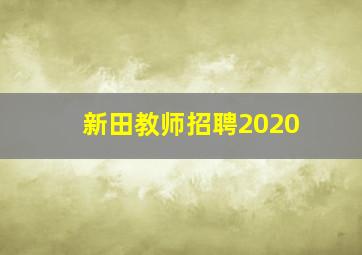 新田教师招聘2020